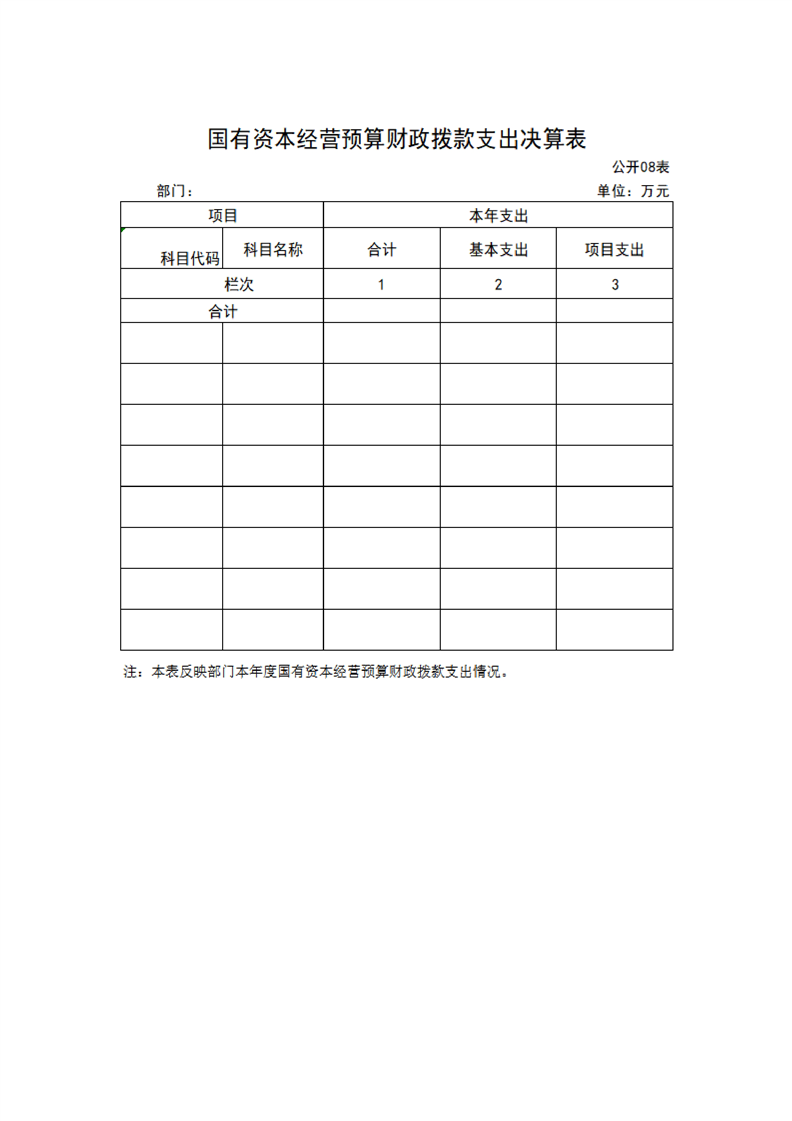 国有资本经营预算财政拨款支出决算表

公开08表

部门：

单位：万元

| 项目 | | 本年支出 | | |
|---|---|---|---|---|
| 科目代码 | 科目名称 | 合计 | 基本支出 | 项目支出 |
| 栏次 | | 1 | 2 | 3 |
| 合计 | | | | |
| | | | | |
| | | | | |
| | | | | |
| | | | | |
| | | | | |
| | | | | |
| | | | | |
| | | | | |

注：本表反映部门本年度国有资本经营预算财政拨款支出情况。